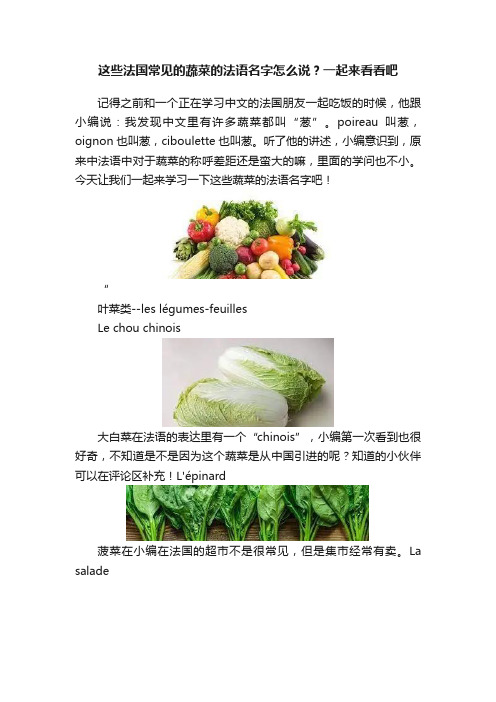 这些法国常见的蔬菜的法语名字怎么说？一起来看看吧

记得之前和一个正在学习中文的法国朋友一起吃饭的时候，他跟小编说：我发现中文里有许多蔬菜都叫“葱”。poireau 叫葱，oignon 也叫葱，ciboulette 也叫葱。听了他的讲述，小编意识到，原来中法语中对于蔬菜的称呼差距还是蛮大的嘛，里面的学问也不小。今天让我们一起来学习一下这些蔬菜的法语名字吧！

"

叶菜类--les légumes-feuilles

Le chou chinois

大白菜在法语的表达里有一个“chinois”，小编第一次看到也很好奇，不知道是不是因为这个蔬菜是从中国引进的呢？知道的小伙伴可以在评论区补充！L'épinard

菠菜在小编在法国的超市不是很常见，但是集市经常有卖。La salade